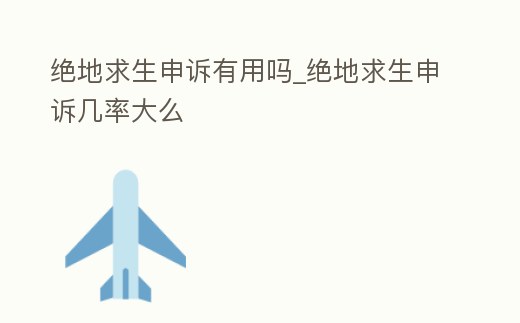 绝地求生申诉有用吗_绝地求生申诉几率大么